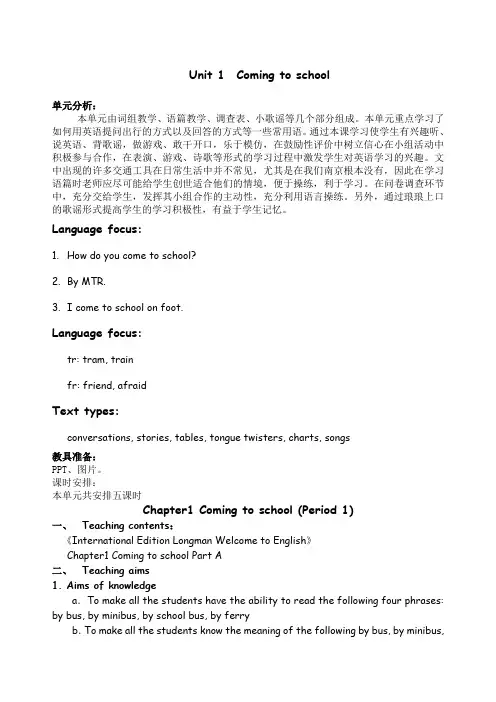 Unit 1 Coming to school

单元分析：

本单元由词组教学、语篇教学、调查表、小歌谣等几个部分组成。本单元重点学习了如何用英语提问出行的方式以及回答的方式等一些常用语。通过本课学习使学生有兴趣听、说英语、背歌谣，做游戏、敢于开口，乐于模仿，在鼓励性评价中树立信心在小组活动中积极参与合作，在表演、游戏、诗歌等形式的学习过程中激发学生对英语学习的兴趣。文中出现的许多交通工具在日常生活中并不常见，尤其是在我们南京根本没有，因此在学习语篇时老师应尽可能给学生创世适合他们的情境，便于操练，利于学习。在问卷调查环节中，充分交给学生，发挥其小组合作的主动性，充分利用语言操练。另外，通过琅琅上口的歌谣形式提高学生的学习积极性，有益于学生记忆。

Language focus:

1. How do you come to school?

2. By MTR.

3. I come to school on foot.

Language focus:

tr: tram, train

fr: friend, afraid

Text types:

conversations, stories, tables, tongue twisters, charts, songs

教具准备：
PPT、图片。
课时安排：
本单元共安排五课时

Chapter1 Coming to school (Period 1)

一、 Teaching contents:
《International Edition Longman Welcome to English》
Chapter1 Coming to school Part A

二、 Teaching aims

1. Aims of knowledge

a. To make all the students have the ability to read the following four phrases: by bus, by minibus, by school bus, by ferry

b. To make all the students know the meaning of the following by bus, by minibus,